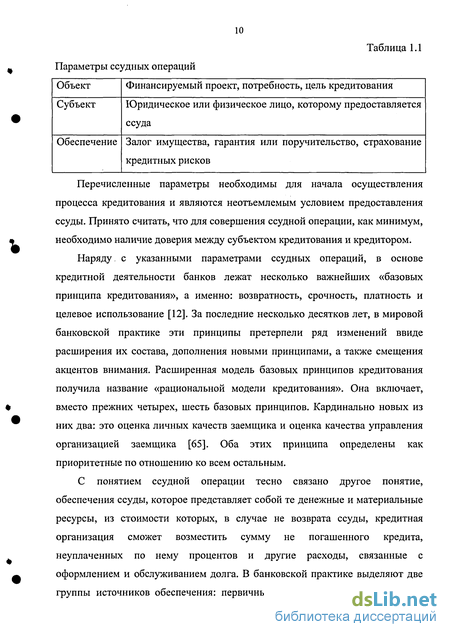 10

Таблица 1.1

Параметры ссудных операций

| Объект | Финансируемый проект, потребность, цель кредитования |
|---|---|
| Субъект | Юридическое или физическое лицо, которому предоставляется ссуда |
| Обеспечение | Залог имущества, гарантия или поручительство, страхование кредитных рисков |

Перечисленные параметры необходимы для начала осуществления процесса кредитования и являются неотъемлемым условием предоставления ссуды. Принято считать, что для совершения ссудной операции, как минимум, необходимо наличие доверия между субъектом кредитования и кредитором.

Наряду с указанными параметрами ссудных операций, в основе кредитной деятельности банков лежат несколько важнейших «базовых принципа кредитования», а именно: возвратность, срочность, платность и целевое использование [12]. За последние несколько десятков лет, в мировой банковской практике эти принципы претерпели ряд изменений ввиде расширения их состава, дополнения новыми принципами, а также смещения акцентов внимания. Расширенная модель базовых принципов кредитования получила название «рациональной модели кредитования». Она включает, вместо прежних четырех, шесть базовых принципов. Кардинально новых из них два: это оценка личных качеств заемщика и оценка качества управления организацией заемщика [65]. Оба этих принципа определены как приоритетные по отношению ко всем остальным.

С понятием ссудной операции тесно связано другое понятие, обеспечения ссуды, которое представляет собой те денежные и материальные ресурсы, из стоимости которых, в случае не возврата ссуды, кредитная организация сможет возместить сумму не погашенного кредита, неуплаченных по нему процентов и другие расходы, связанные с оформлением и обслуживанием долга. В банковской практике выделяют две группы источников обеспечения: первичнь

dsLib.net
библиотека диссертаций